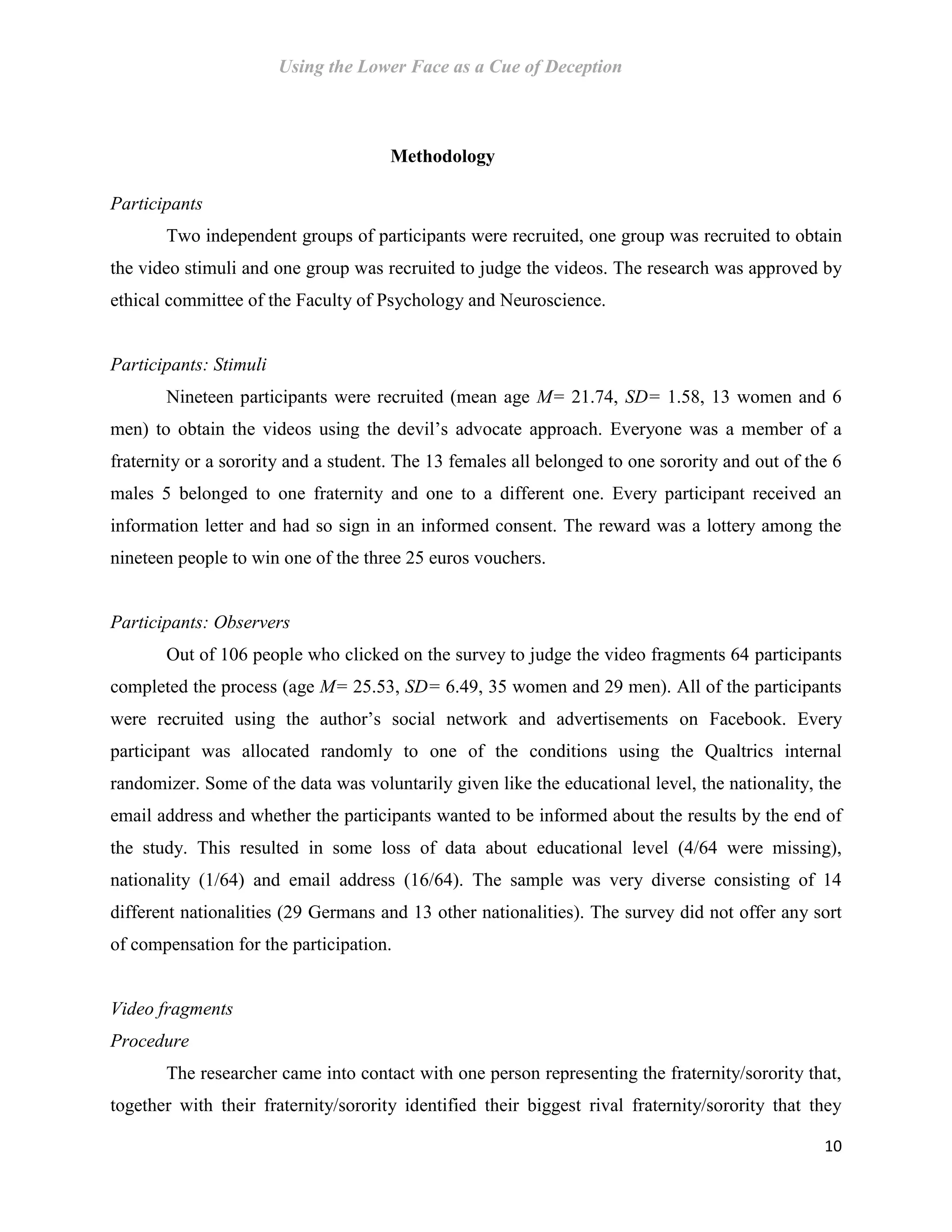 Using the Lower Face as a Cue of Deception

Methodology

Participants

Two independent groups of participants were recruited, one group was recruited to obtain the video stimuli and one group was recruited to judge the videos. The research was approved by ethical committee of the Faculty of Psychology and Neuroscience.

Participants: Stimuli

Nineteen participants were recruited (mean age M= 21.74, SD= 1.58, 13 women and 6 men) to obtain the videos using the devil's advocate approach. Everyone was a member of a fraternity or a sorority and a student. The 13 females all belonged to one sorority and out of the 6 males 5 belonged to one fraternity and one to a different one. Every participant received an information letter and had so sign in an informed consent. The reward was a lottery among the nineteen people to win one of the three 25 euros vouchers.

Participants: Observers

Out of 106 people who clicked on the survey to judge the video fragments 64 participants completed the process (age M= 25.53, SD= 6.49, 35 women and 29 men). All of the participants were recruited using the author's social network and advertisements on Facebook. Every participant was allocated randomly to one of the conditions using the Qualtrics internal randomizer. Some of the data was voluntarily given like the educational level, the nationality, the email address and whether the participants wanted to be informed about the results by the end of the study. This resulted in some loss of data about educational level (4/64 were missing), nationality (1/64) and email address (16/64). The sample was very diverse consisting of 14 different nationalities (29 Germans and 13 other nationalities). The survey did not offer any sort of compensation for the participation.

Video fragments

Procedure

The researcher came into contact with one person representing the fraternity/sorority that, together with their fraternity/sorority identified their biggest rival fraternity/sorority that they

10